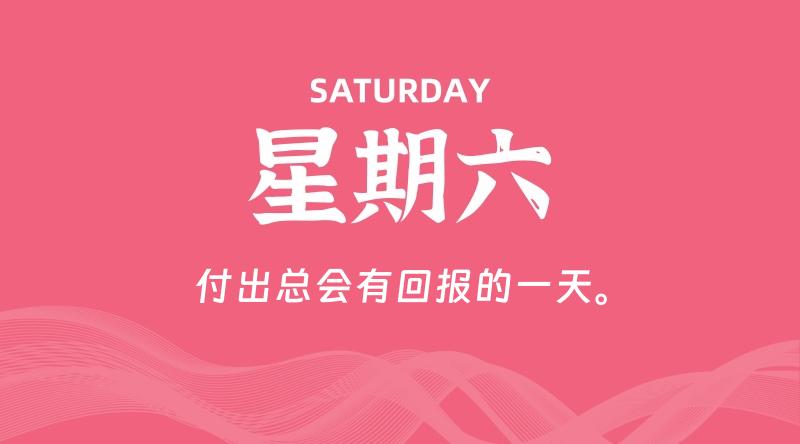 SATURDAY

星期六

付出总会有回报的一天。